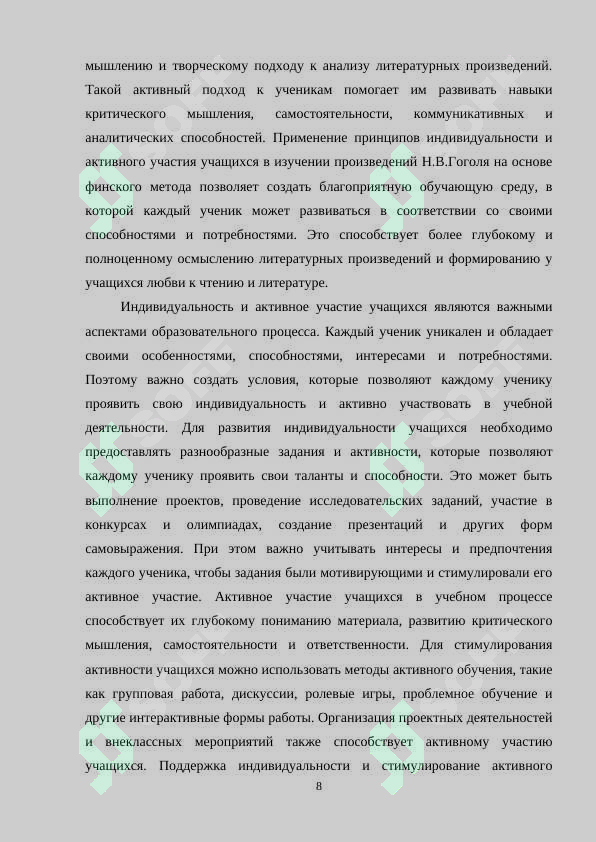 мышлению и творческому подходу к анализу литературных произведений. Такой активный подход к ученикам помогает им развивать навыки критического мышления, самостоятельности, коммуникативных и аналитических способностей. Применение принципов индивидуальности и активного участия учащихся в изучении произведений Н.В.Гоголя на основе финского метода позволяет создать благоприятную обучающую среду, в которой каждый ученик может развиваться в соответствии со своими способностями и потребностями. Это способствует более глубокому и полноценному осмыслению литературных произведений и формированию у учащихся любви к чтению и литературе.

Индивидуальность и активное участие учащихся являются важными аспектами образовательного процесса. Каждый ученик уникален и обладает своими особенностями, способностями, интересами и потребностями. Поэтому важно создать условия, которые позволяют каждому ученику проявить свою индивидуальность и активно участвовать в учебной деятельности. Для развития индивидуальности учащихся необходимо предоставлять разнообразные задания и активности, которые позволяют каждому ученику проявить свои таланты и способности. Это может быть выполнение проектов, проведение исследовательских заданий, участие в конкурсах и олимпиадах, создание презентаций и других форм самовыражения. При этом важно учитывать интересы и предпочтения каждого ученика, чтобы задания были мотивирующими и стимулировали его активное участие. Активное участие учащихся в учебном процессе способствует их глубокому пониманию материала, развитию критического мышления, самостоятельности и ответственности. Для стимулирования активности учащихся можно использовать методы активного обучения, такие как групповая работа, дискуссии, ролевые игры, проблемное обучение и другие интерактивные формы работы. Организация проектных деятельностей и внеклассных мероприятий также способствует активному участию учащихся. Поддержка индивидуальности и стимулирование активного

8